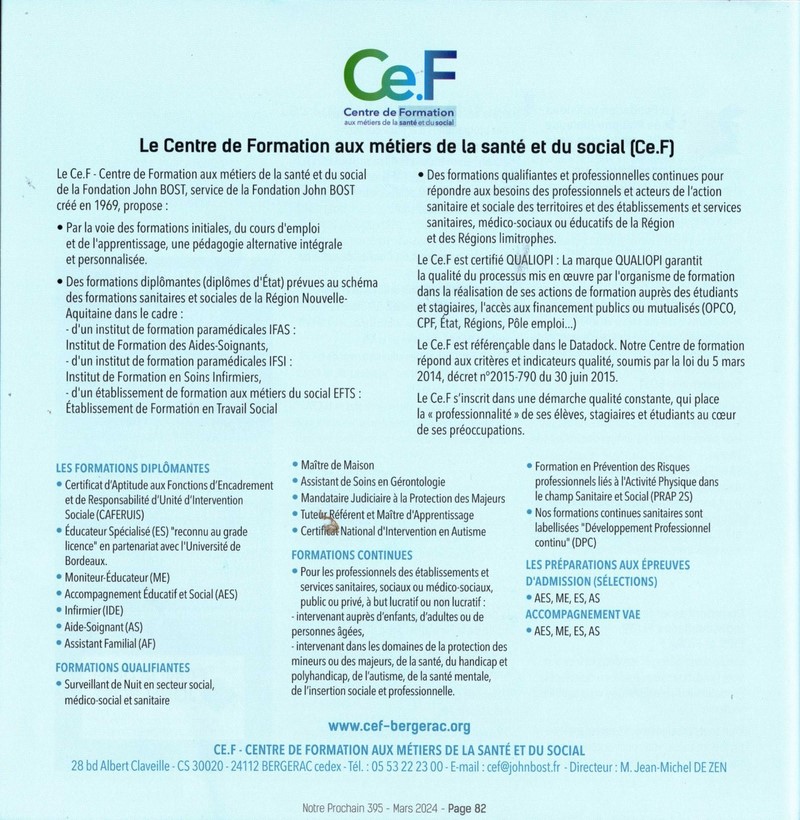 Ce.F
Centre de Formation
aux métiers de la santé et du social

Le Centre de Formation aux métiers de la santé et du social (Ce.F)

Le Ce.F - Centre de Formation aux métiers de la santé et du social de la Fondation John BOST, service de la Fondation John BOST créé en 1969, propose :

• Par la voie des formations initiales, du cours d'emploi et de l'apprentissage, une pédagogie alternative intégrale et personnalisée.

• Des formations diplômantes (diplômes d'État) prévues au schéma des formations sanitaires et sociales de la Région Nouvelle-Aquitaine dans le cadre :
- d'un institut de formation paramédicales IFAS : Institut de Formation des Aides-Soignants,
- d'un institut de formation paramédicales IFSI : Institut de Formation en Soins Infirmiers,
- d'un établissement de formation aux métiers du social EFTS : Établissement de Formation en Travail Social

• Des formations qualifiantes et professionnelles continues pour répondre aux besoins des professionnels et acteurs de l'action sanitaire et sociale des territoires et des établissements et services sanitaires, médico-sociaux ou éducatifs de la Région et des Régions limitrophes.

Le Ce.F est certifié QUALIOPI : La marque QUALIOPI garantit la qualité du processus mis en œuvre par l'organisme de formation dans la réalisation de ses actions de formation auprès des étudiants et stagiaires, l'accès aux financement publics ou mutualisés (OPCO, CPF, État, Régions, Pôle emploi...)

Le Ce.F est référençable dans le Datadock. Notre Centre de formation répond aux critères et indicateurs qualité, soumis par la loi du 5 mars 2014, décret n°2015-790 du 30 juin 2015.

Le Ce.F s'inscrit dans une démarche qualité constante, qui place la « professionnalité » de ses élèves, stagiaires et étudiants au cœur de ses préoccupations.

LES FORMATIONS DIPLÔMANTES
• Certificat d'Aptitude aux Fonctions d'Encadrement et de Responsabilité d'Unité d'Intervention Sociale (CAFERUIS)
• Éducateur Spécialisé (ES) "reconnu au grade licence" en partenariat avec l'Université de Bordeaux.
• Moniteur-Éducateur (ME)
• Accompagnement Éducatif et Social (AES)
• Infirmier (IDE)
• Aide-Soignant (AS)
• Assistant Familial (AF)

FORMATIONS QUALIFIANTES
• Surveillant de Nuit en secteur social, médico-social et sanitaire
• Maître de Maison
• Assistant de Soins en Gérontologie
• Mandataire Judiciaire à la Protection des Majeurs
• Tuteur Référent et Maître d'Apprentissage
• Certificat National d'Intervention en Autisme

FORMATIONS CONTINUES
• Pour les professionnels des établissements et services sanitaires, sociaux ou médico-sociaux, public ou privé, à but lucratif ou non lucratif :
- intervenant auprès d'enfants, d'adultes ou de personnes âgées,
- intervenant dans les domaines de la protection des mineurs ou des majeurs, de la santé, du handicap et polyhandicap, de l'autisme, de la santé mentale, de l'insertion sociale et professionnelle.

• Formation en Prévention des Risques professionnels liés à l'Activité Physique dans le champ Sanitaire et Social (PRAP 2S)
• Nos formations continues sanitaires sont labellisées "Développement Professionnel continu" (DPC)

LES PRÉPARATIONS AUX ÉPREUVES D'ADMISSION (SÉLECTIONS)
• AES, ME, ES, AS
ACCOMPAGNEMENT VAE
• AES, ME, ES, AS

www.cef-bergerac.org

CE.F - CENTRE DE FORMATION AUX MÉTIERS DE LA SANTÉ ET DU SOCIAL
28 bd Albert Claveille - CS 30020 - 24112 BERGERAC cedex - Tél. : 05 53 22 23 00 - E-mail : cef@johnbost.fr - Directeur : M. Jean-Michel DE ZEN

Notre Prochain 395 - Mars 2024 - Page 82